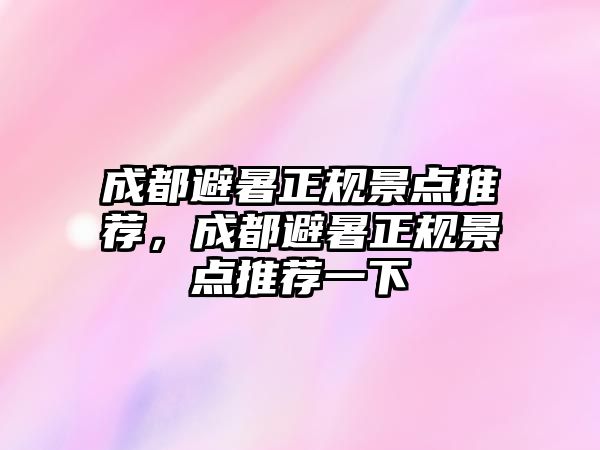 成都避暑正规景点推荐，成都避暑正规景点推荐一下